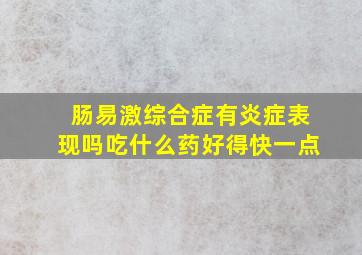 肠易激综合症有炎症表现吗吃什么药好得快一点